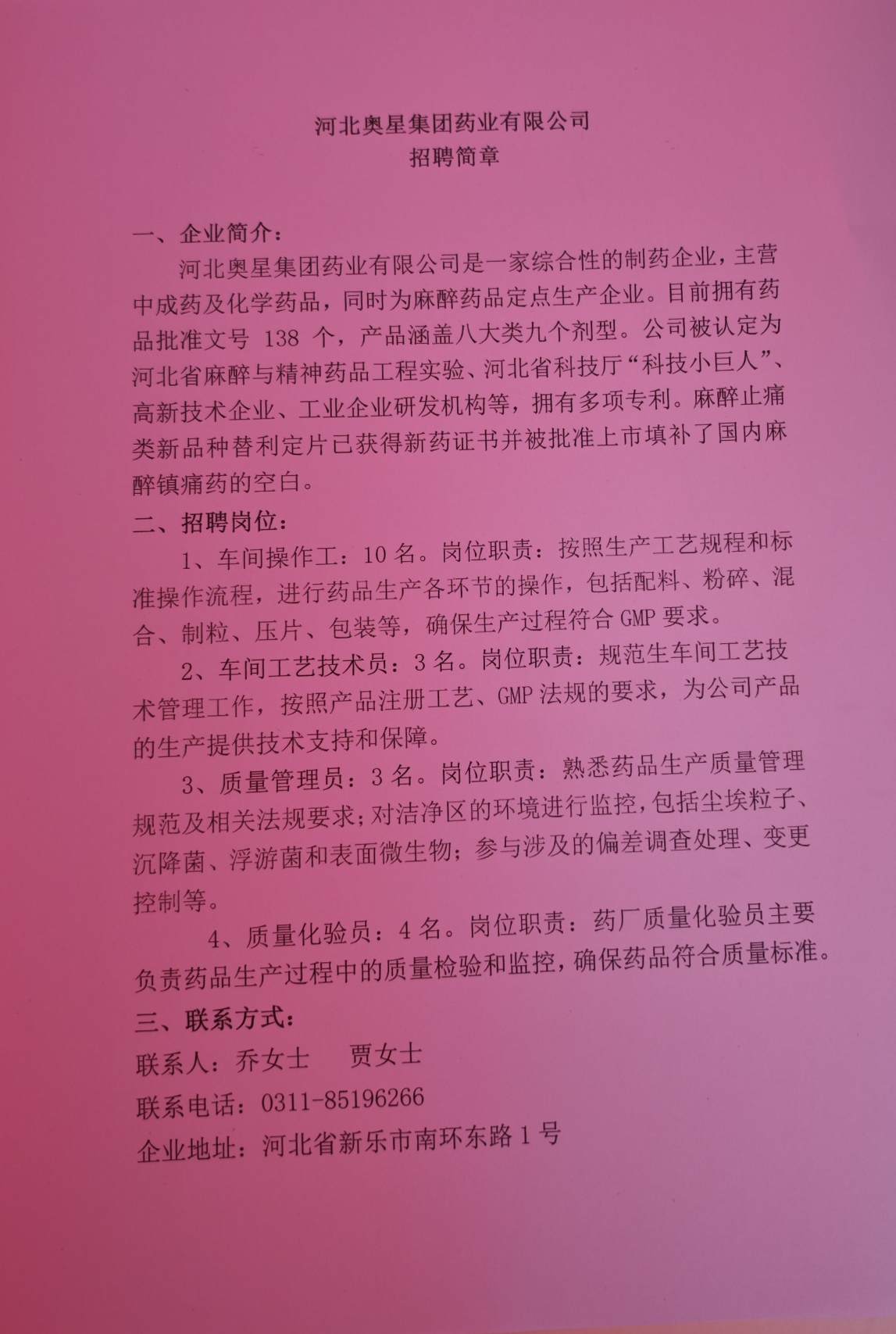 河北奥星集团药业有限公司
招聘简章

一、企业简介：

河北奥星集团药业有限公司是一家综合性的制药企业，主营中成药及化学药品，同时为麻醉药品定点生产企业。目前拥有药品批准文号 138 个，产品涵盖八大类九个剂型。公司被认定为河北省麻醉与精神药品工程实验、河北省科技厅“科技小巨人”、高新技术企业、工业企业研发机构等，拥有多项专利。麻醉止痛类新品种替利定片已获得新药证书并被批准上市填补了国内麻醉镇痛药的空白。

二、招聘岗位：

1、车间操作工：10 名。岗位职责：按照生产工艺规程和标准操作流程，进行药品生产各环节的操作，包括配料、粉碎、混合、制粒、压片、包装等，确保生产过程符合 GMP 要求。

2、车间工艺技术员：3 名。岗位职责：规范生车间工艺技术管理工作，按照产品注册工艺、GMP 法规的要求，为公司产品的生产提供技术支持和保障。

3、质量管理员：3 名。岗位职责：熟悉药品生产质量管理规范及相关法规要求；对洁净区的环境进行监控，包括尘埃粒子、沉降菌、浮游菌和表面微生物；参与涉及的偏差调查处理、变更控制等。

4、质量化验员：4 名。岗位职责：药厂质量化验员主要负责药品生产过程中的质量检验和监控，确保药品符合质量标准。

三、联系方式：

联系人：乔女士　　贾女士

联系电话：0311-85196266

企业地址：河北省新乐市南环东路 1 号